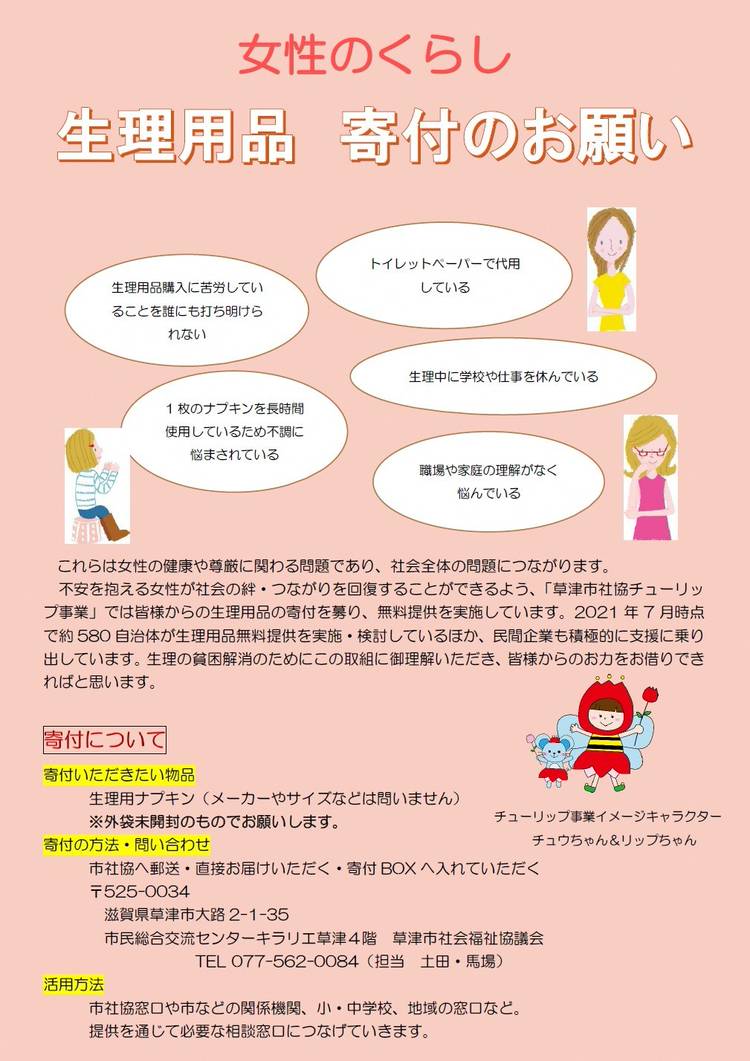 女性のくらし

生理用品　寄付のお願い

生理用品購入に苦労していることを誰にも打ち明けられない

トイレットペーパーで代用している

生理中に学校や仕事を休んでいる

1枚のナプキンを長時間使用しているため不調に悩まされている

職場や家庭の理解がなく悩んでいる

これらは女性の健康や尊厳に関わる問題であり、社会全体の問題につながります。

不安を抱える女性が社会の絆・つながりを回復することができるよう、「草津市社協チューリップ事業」では皆様からの生理用品の寄付を募り、無料提供を実施しています。2021年7月時点で約580自治体が生理用品無料提供を実施・検討しているほか、民間企業も積極的に支援に乗り出しています。生理の貧困解消のためにこの取組に御理解いただき、皆様からのお力をお借りできればと思います。

寄付について

寄付いただきたい物品
生理用ナプキン（メーカーやサイズなどは問いません）
※外袋未開封のものでお願いします。

寄付の方法・問い合わせ
市社協へ郵送・直接お届けいただく・寄付BOXへ入れていただく
〒525-0034
滋賀県草津市大路2-1-35
市民総合交流センターキラリエ草津4階　草津市社会福祉協議会
TEL 077-562-0084（担当　土田・馬場）

活用方法
市社協窓口や市などの関係機関、小・中学校、地域の窓口など。
提供を通じて必要な相談窓口につなげていきます。

チューリップ事業イメージキャラクター
チュウちゃん＆リップちゃん